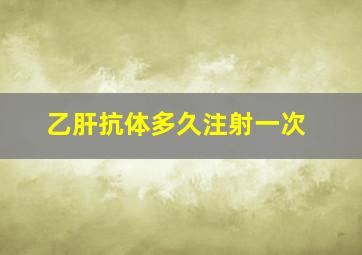 乙肝抗体多久注射一次